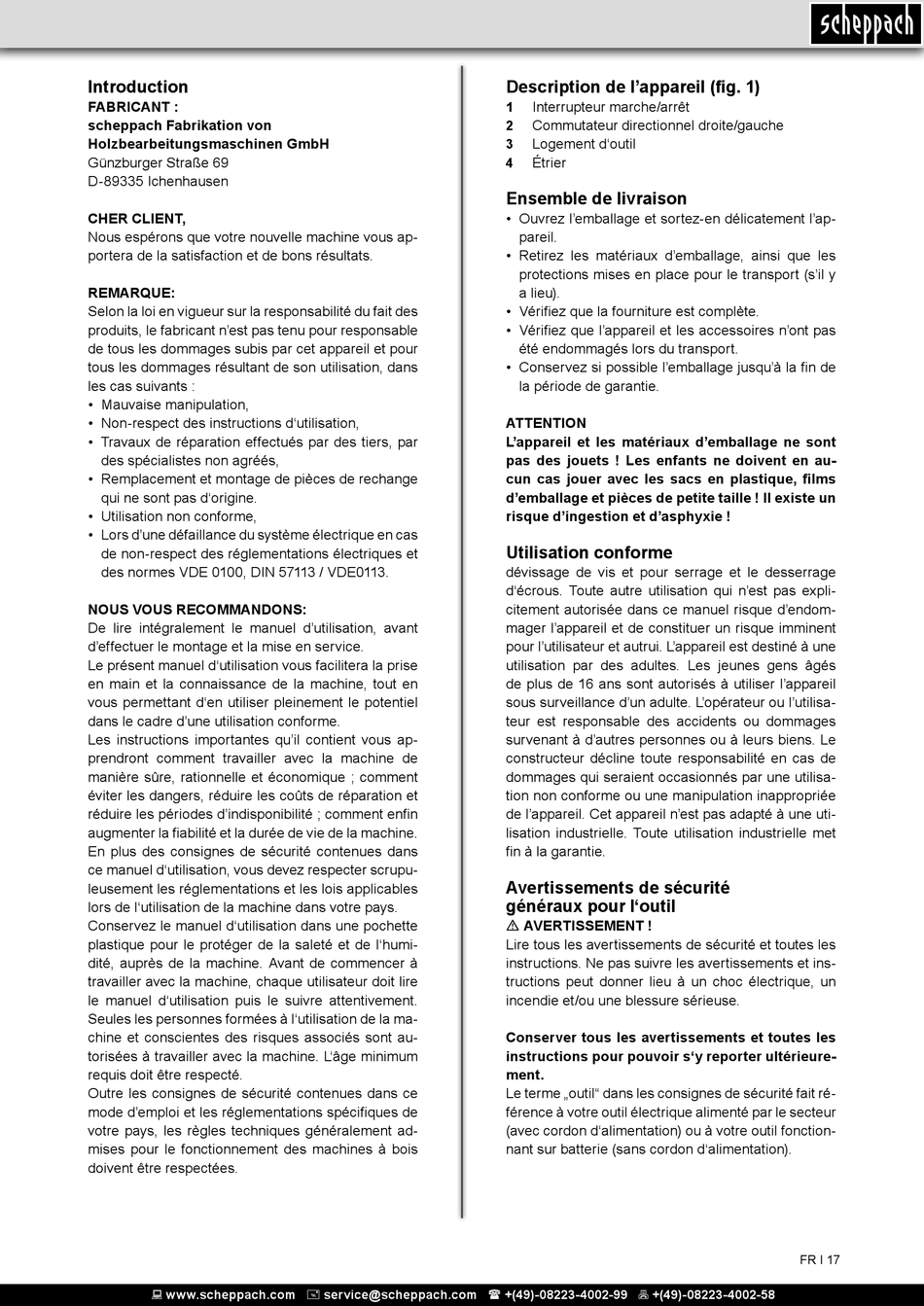 scheppach

Introduction
FABRICANT :
scheppach Fabrikation von Holzbearbeitungsmaschinen GmbH
Günzburger Straße 69
D-89335 Ichenhausen

CHER CLIENT,
Nous espérons que votre nouvelle machine vous apportera de la satisfaction et de bons résultats.

REMARQUE:
Selon la loi en vigueur sur la responsabilité du fait des produits, le fabricant n'est pas tenu pour responsable de tous les dommages subis par cet appareil et pour tous les dommages résultant de son utilisation, dans les cas suivants :
• Mauvaise manipulation,
• Non-respect des instructions d'utilisation,
• Travaux de réparation effectués par des tiers, par des spécialistes non agréés,
• Remplacement et montage de pièces de rechange qui ne sont pas d'origine.
• Utilisation non conforme,
• Lors d'une défaillance du système électrique en cas de non-respect des réglementations électriques et des normes VDE 0100, DIN 57113 / VDE0113.

NOUS VOUS RECOMMANDONS:
De lire intégralement le manuel d'utilisation, avant d'effectuer le montage et la mise en service.
Le présent manuel d'utilisation vous facilitera la prise en main et la connaissance de la machine, tout en vous permettant d'en utiliser pleinement le potentiel dans le cadre d'une utilisation conforme.
Les instructions importantes qu'il contient vous apprendront comment travailler avec la machine de manière sûre, rationnelle et économique ; comment éviter les dangers, réduire les coûts de réparation et réduire les périodes d'indisponibilité ; comment enfin augmenter la fiabilité et la durée de vie de la machine.
En plus des consignes de sécurité contenues dans ce manuel d'utilisation, vous devez respecter scrupuleusement les réglementations et les lois applicables lors de l'utilisation de la machine dans votre pays.
Conservez le manuel d'utilisation dans une pochette plastique pour le protéger de la saleté et de l'humidité, auprès de la machine. Avant de commencer à travailler avec la machine, chaque utilisateur doit lire le manuel d'utilisation puis le suivre attentivement. Seules les personnes formées à l'utilisation de la machine et conscientes des risques associés sont autorisées à travailler avec la machine. L'âge minimum requis doit être respecté.
Outre les consignes de sécurité contenues dans ce mode d'emploi et les réglementations spécifiques de votre pays, les règles techniques généralement admises pour le fonctionnement des machines à bois doivent être respectées.

Description de l'appareil (fig. 1)
1 Interrupteur marche/arrêt
2 Commutateur directionnel droite/gauche
3 Logement d'outil
4 Étrier

Ensemble de livraison
• Ouvrez l'emballage et sortez-en délicatement l'appareil.
• Retirez les matériaux d'emballage, ainsi que les protections mises en place pour le transport (s'il y a lieu).
• Vérifiez que la fourniture est complète.
• Vérifiez que l'appareil et les accessoires n'ont pas été endommagés lors du transport.
• Conservez si possible l'emballage jusqu'à la fin de la période de garantie.

ATTENTION
L'appareil et les matériaux d'emballage ne sont pas des jouets ! Les enfants ne doivent en aucun cas jouer avec les sacs en plastique, films d'emballage et pièces de petite taille ! Il existe un risque d'ingestion et d'asphyxie !

Utilisation conforme
dévissage de vis et pour serrage et le desserrage d'écrous. Toute autre utilisation qui n'est pas explicitement autorisée dans ce manuel risque d'endommager l'appareil et de constituer un risque imminent pour l'utilisateur et autrui. L'appareil est destiné à une utilisation par des adultes. Les jeunes gens âgés de plus de 16 ans sont autorisés à utiliser l'appareil sous surveillance d'un adulte. L'opérateur ou l'utilisateur est responsable des accidents ou dommages survenant à d'autres personnes ou à leurs biens. Le constructeur décline toute responsabilité en cas de dommages qui seraient occasionnés par une utilisation non conforme ou une manipulation inappropriée de l'appareil. Cet appareil n'est pas adapté à une utilisation industrielle. Toute utilisation industrielle met fin à la garantie.

Avertissements de sécurité généraux pour l'outil
⚠ AVERTISSEMENT !
Lire tous les avertissements de sécurité et toutes les instructions. Ne pas suivre les avertissements et instructions peut donner lieu à un choc électrique, un incendie et/ou une blessure sérieuse.

Conserver tous les avertissements et toutes les instructions pour pouvoir s'y reporter ultérieurement.
Le terme „outil" dans les consignes de sécurité fait référence à votre outil électrique alimenté par le secteur (avec cordon d'alimentation) ou à votre outil fonctionnant sur batterie (sans cordon d'alimentation).

FR I 17

www.scheppach.com service@scheppach.com +(49)-08223-4002-99 +(49)-08223-4002-58